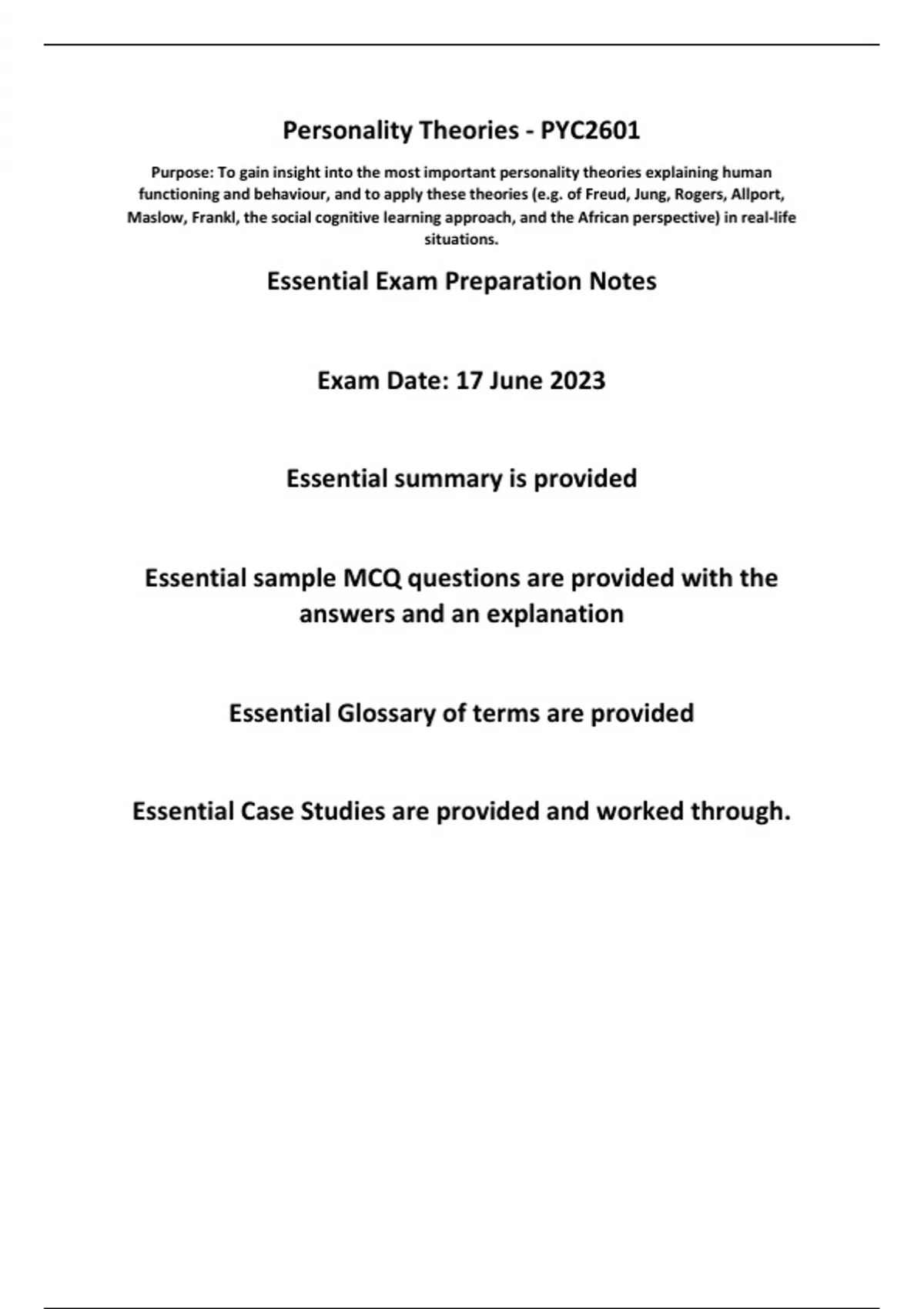 Personality Theories - PYC2601

Purpose: To gain insight into the most important personality theories explaining human functioning and behaviour, and to apply these theories (e.g. of Freud, Jung, Rogers, Allport, Maslow, Frankl, the social cognitive learning approach, and the African perspective) in real-life situations.

Essential Exam Preparation Notes

Exam Date: 17 June 2023

Essential summary is provided

Essential sample MCQ questions are provided with the answers and an explanation

Essential Glossary of terms are provided

Essential Case Studies are provided and worked through.